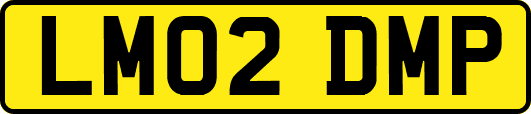 LM02 DMP